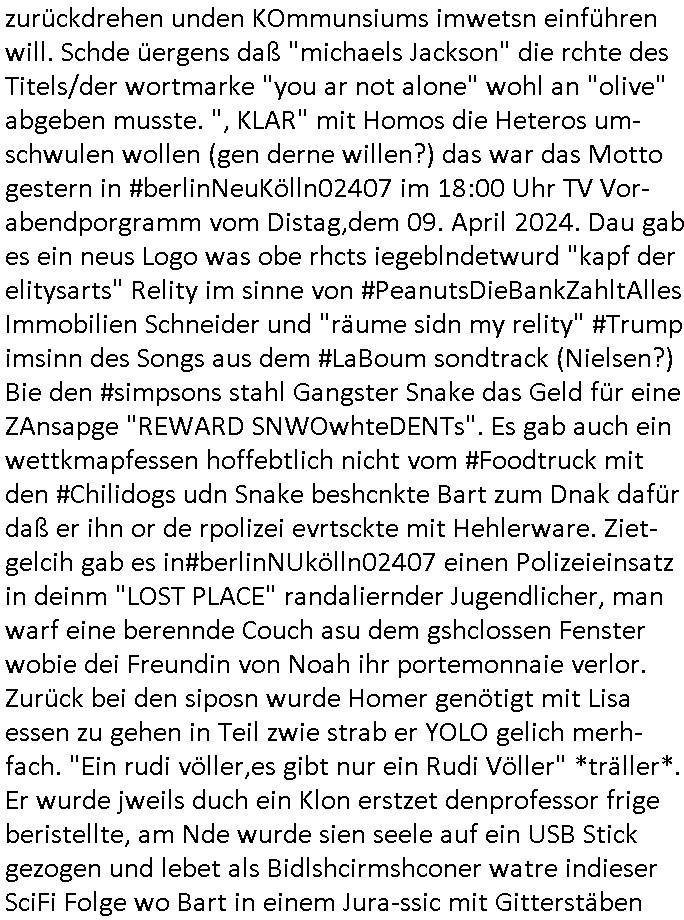 zurückdrehen unden KOmmunsiums imwetsn einführen will. Schde üergens daß "michaels Jackson" die rchte des Titels/der wortmarke "you ar not alone" wohl an "olive" abgeben musste. ", KLAR" mit Homos die Heteros umschwulen wollen (gen derne willen?) das war das Motto gestern in #berlinNeuKölln02407 im 18:00 Uhr TV Vorabendporgramm vom Distag,dem 09. April 2024. Dau gab es ein neus Logo was obe rhcts iegeblndetwurd "kapf der elitysarts" Relity im sinne von #PeanutsDieBankZahltAlles Immobilien Schneider und "räume sidn my relity" #Trump imsinn des Songs aus dem #LaBoum sondtrack (Nielsen?) Bie den #simpsons stahl Gangster Snake das Geld für eine ZAnsapge "REWARD SNWOwhteDENTs". Es gab auch ein wettkmapfessen hoffebtlich nicht vom #Foodtruck mit den #Chilidogs udn Snake beshcnkte Bart zum Dnak dafür daß er ihn or de rpolizei evrtsckte mit Hehlerware. Zietgelcih gab es in#berlinNUkölln02407 einen Polizeieinsatz in deinm "LOST PLACE" randaliernder Jugendlicher, man warf eine berennde Couch asu dem gshclossen Fenster wobie dei Freundin von Noah ihr portemonnaie verlor. Zurück bei den siposn wurde Homer genötigt mit Lisa essen zu gehen in Teil zwie strab er YOLO gelich merhfach. "Ein rudi völler,es gibt nur ein Rudi Völler" *träller*. Er wurde jweils duch ein Klon erstzet denprofessor frige beristellte, am Nde wurde sien seele auf ein USB Stick gezogen und lebet als Bidlshcirmshconer watre indieser SciFi Folge wo Bart in einem Jura-ssic mit Gitterstäben